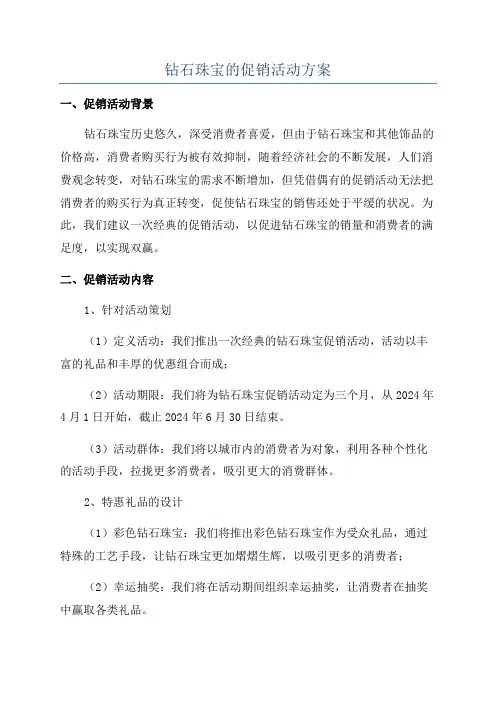 钻石珠宝的促销活动方案

一、促销活动背景

钻石珠宝历史悠久，深受消费者喜爱，但由于钻石珠宝和其他饰品的价格高，消费者购买行为被有效抑制，随着经济社会的不断发展，人们消费观念转变，对钻石珠宝的需求不断增加，但凭借偶有的促销活动无法把消费者的购买行为真正转变，促使钻石珠宝的销售还处于平缓的状况。为此，我们建议一次经典的促销活动，以促进钻石珠宝的销量和消费者的满足度，以实现双赢。

二、促销活动内容

1、针对活动策划

（1）定义活动：我们推出一次经典的钻石珠宝促销活动，活动以丰富的礼品和丰厚的优惠组合而成；

（2）活动期限：我们将为钻石珠宝促销活动定为三个月，从 2024 年 4 月 1 日开始，截止 2024 年 6 月 30 日结束。

（3）活动群体：我们将以城市内的消费者为对象，利用各种个性化的活动手段，拉拢更多消费者，吸引更大的消费群体。

2、特惠礼品的设计

（1）彩色钻石珠宝：我们将推出彩色钻石珠宝作为受众礼品，通过特殊的工艺手段，让钻石珠宝更加熠熠生辉，以吸引更多的消费者；

（2）幸运抽奖：我们将在活动期间组织幸运抽奖，让消费者在抽奖中赢取各类礼品。